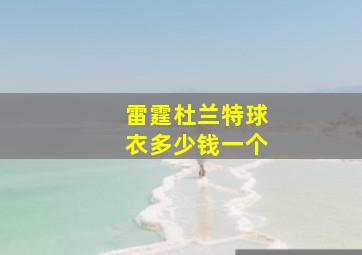 雷霆杜兰特球衣多少钱一个